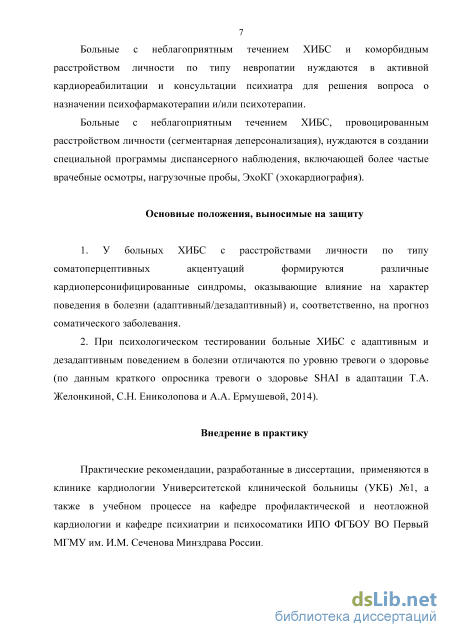 7

Больные с неблагоприятным течением ХИБС и коморбидным расстройством личности по типу невропатии нуждаются в активной кардиореабилитации и консультации психиатра для решения вопроса о назначении психофармакотерапии и/или психотерапии.

Больные с неблагоприятным течением ХИБС, провоцированным расстройством личности (сегментарная деперсонализация), нуждаются в создании специальной программы диспансерного наблюдения, включающей более частые врачебные осмотры, нагрузочные пробы, ЭхоКГ (эхокардиография).

Основные положения, выносимые на защиту

1. У больных ХИБС с расстройствами личности по типу соматоперцептивных акцентуаций формируются различные кардиоперсонифицированные синдромы, оказывающие влияние на характер поведения в болезни (адаптивный/дезадаптивный) и, соответственно, на прогноз соматического заболевания.

2. При психологическом тестировании больные ХИБС с адаптивным и дезадаптивным поведением в болезни отличаются по уровню тревоги о здоровье (по данным краткого опросника тревоги о здоровье SHAI в адаптации Т.А. Желонкиной, С.Н. Ениколопова и А.А. Ермушевой, 2014).

Внедрение в практику

Практические рекомендации, разработанные в диссертации, применяются в клинике кардиологии Университетской клинической больницы (УКБ) №1, а также в учебном процессе на кафедре профилактической и неотложной кардиологии и кафедре психиатрии и психосоматики ИПО ФГБОУ ВО Первый МГМУ им. И.М. Сеченова Минздрава России.

dsLib.net
библиотека диссертаций